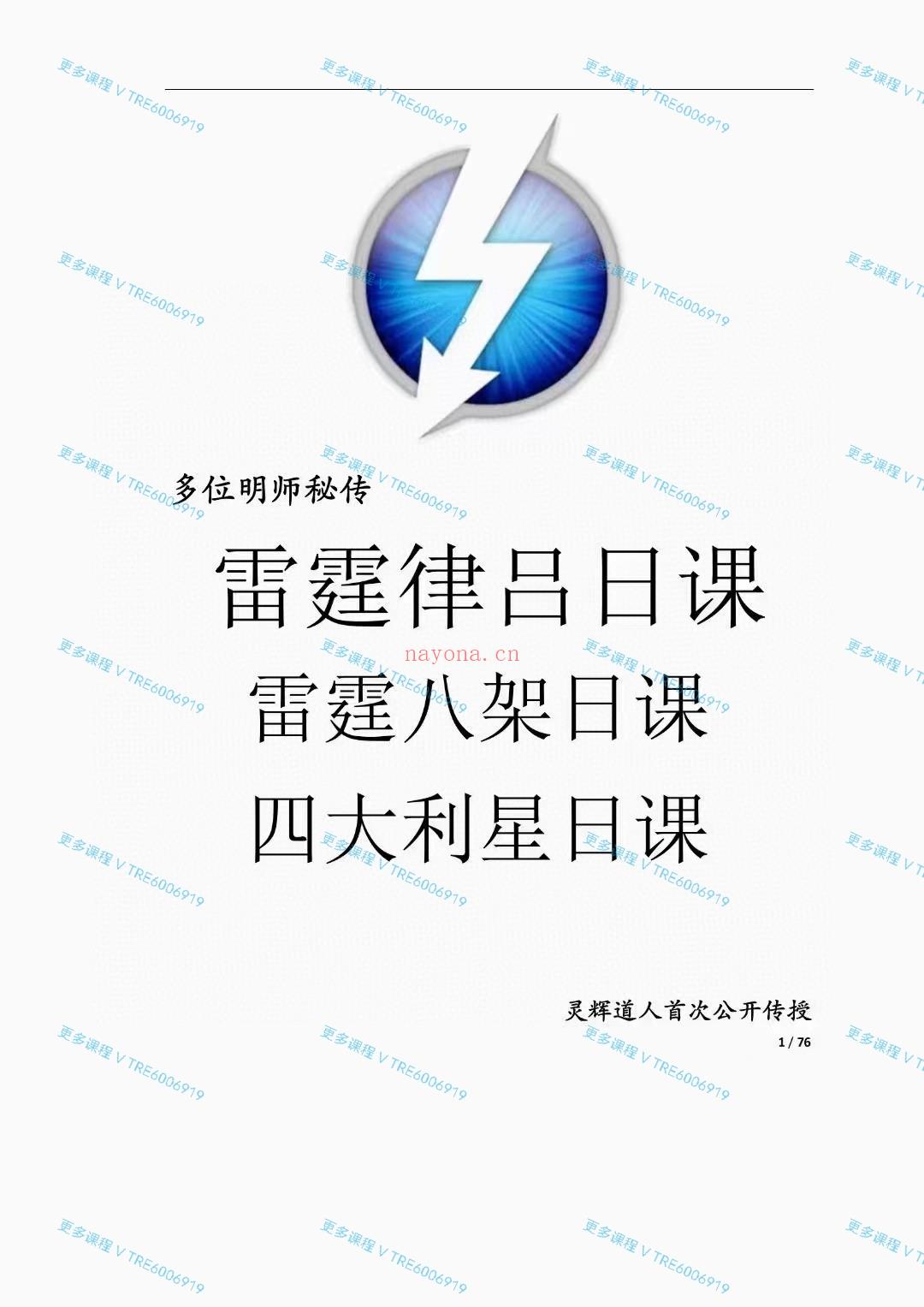 更多课程 V TRE6006919

多位明师秘传

雷霆律吕日课

nayona.cn

雷霆八架日课

四大利星日课

灵辉道人首次公开传授

1 / 76